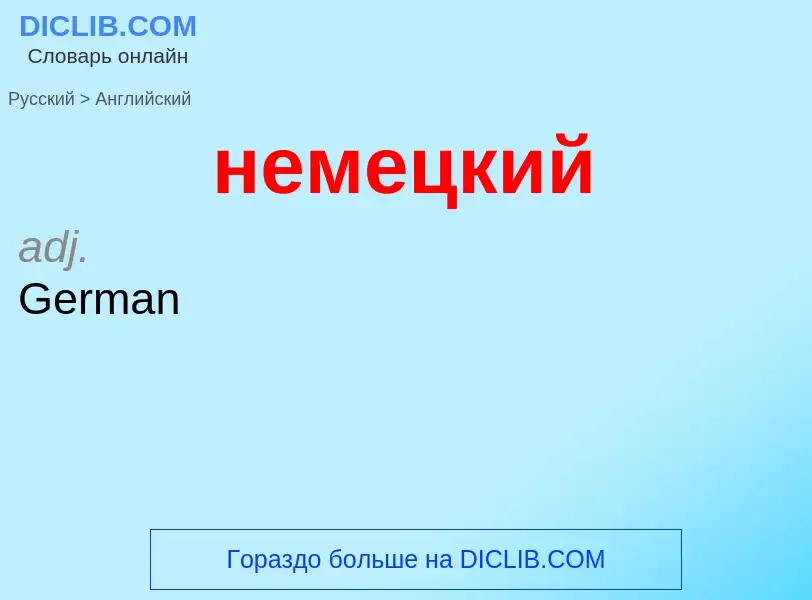 DICLIB.COM
Словарь онлайн

Русский > Английский

немецкий

adj.
German

Гораздо больше на DICLIB.COM